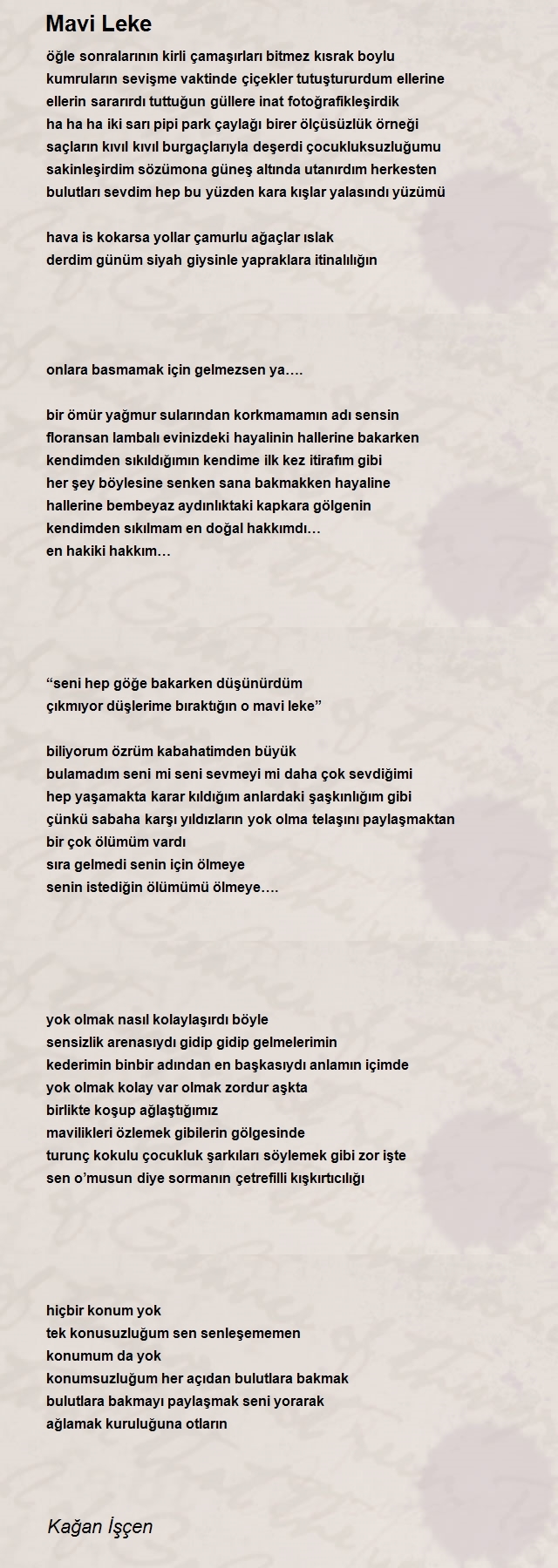 Mavi Leke

öğle sonralarının kirli çamaşırları bitmez kısrak boylu
kumruların sevişme vaktinde çiçekler tutuştururdum ellerine
ellerin sararırdı tuttuğun güllere inat fotoğrafikleşirdik
ha ha ha iki sarı pipi park çaylağı birer ölçüsüzlük örneği
saçların kıvıl kıvıl burgaçlarıyla deşerdi çocukluksuzluğumu
sakinleşirdim sözümona güneş altında utanırdım herkesten
bulutları sevdim hep bu yüzden kara kışlar yalasındı yüzümü

hava is kokarsa yollar çamurlu ağaçlar ıslak
derdim günüm siyah giysinle yapraklara itinalılığın

onlara basmamak için gelmezsen ya….

bir ömür yağmur sularından korkmamamın adı sensin
floransan lambalı evinizdeki hayalinin hallerine bakarken
kendimden sıkıldığımın kendime ilk kez itirafım gibi
her şey böylesine senken sana bakmakken hayaline
hallerine bembeyaz aydınlıktaki kapkara gölgenin
kendimden sıkılmam en doğal hakkımdı…
en hakiki hakkım…

“seni hep göğe bakarken düşünürdüm
çıkmıyor düşlerime bıraktığın o mavi leke”

biliyorum özrüm kabahatimden büyük
bulamadım seni mi seni sevmeyi mi daha çok sevdiğimi
hep yaşamakta karar kıldığım anlardaki şaşkınlığım gibi
çünkü sabaha karşı yıldızların yok olma telaşını paylaşmaktan
bir çok ölümüm vardı
sıra gelmedi senin için ölmeye
senin istediğin ölümümü ölmeye….

yok olmak nasıl kolaylaşırdı böyle
sensizlik arenasıydı gidip gidip gelmelerimin
kederimin binbir adından en başkasıydı anlamın içimde
yok olmak kolay var olmak zordur aşkta
birlikte koşup ağlaştığımız
mavilikleri özlemek gibilerin gölgesinde
turunç kokulu çocukluk şarkıları söylemek gibi zor işte
sen o’musun diye sormanın çetrefilli kışkırtıcılığı

hiçbir konum yok
tek konusuzluğum sen senleşememen
konumum da yok
konumsuzluğum her açıdan bulutlara bakmak
bulutlara bakmayı paylaşmak seni yorarak
ağlamak kuruluğuna otların

Kağan İşçen